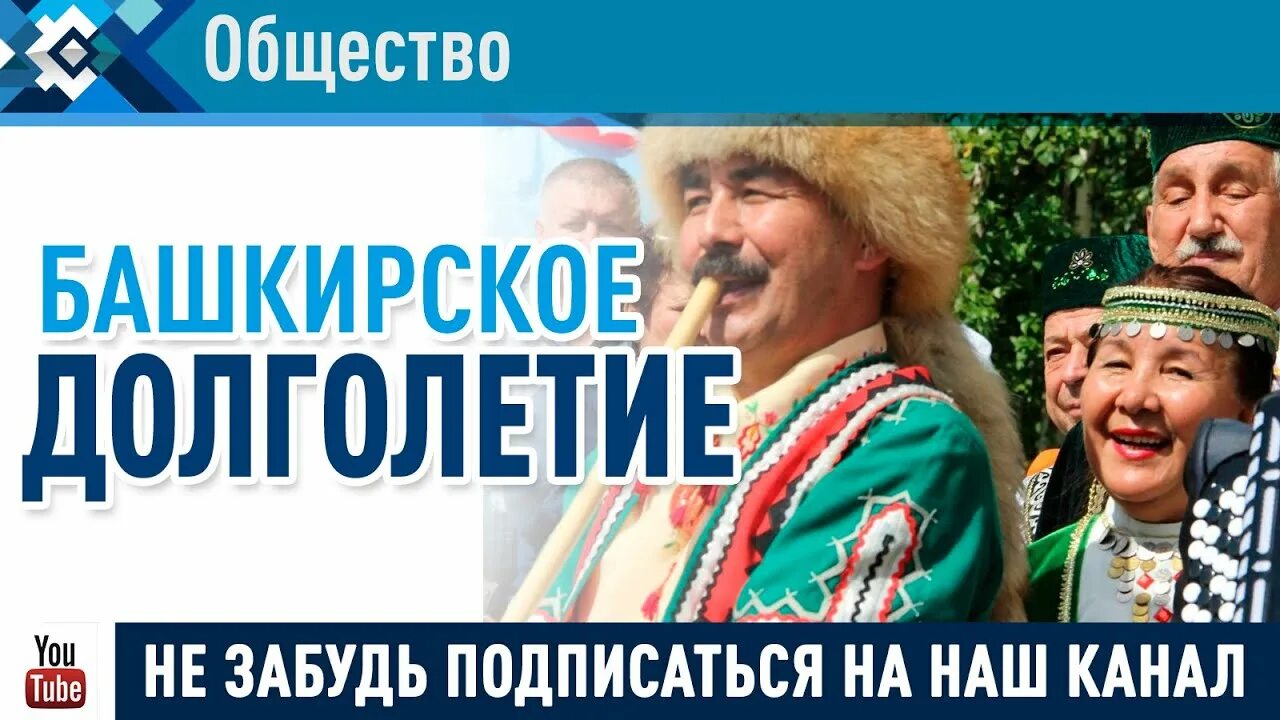 Общество

БАШКИРСКОЕ ДОЛГОЛЕТИЕ

You Tube

НЕ ЗАБУДЬ ПОДПИСАТЬСЯ НА НАШ КАНАЛ